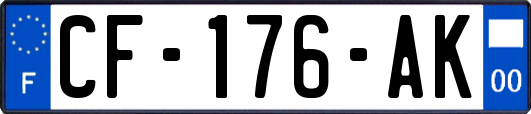 F
CF-176-AK
00